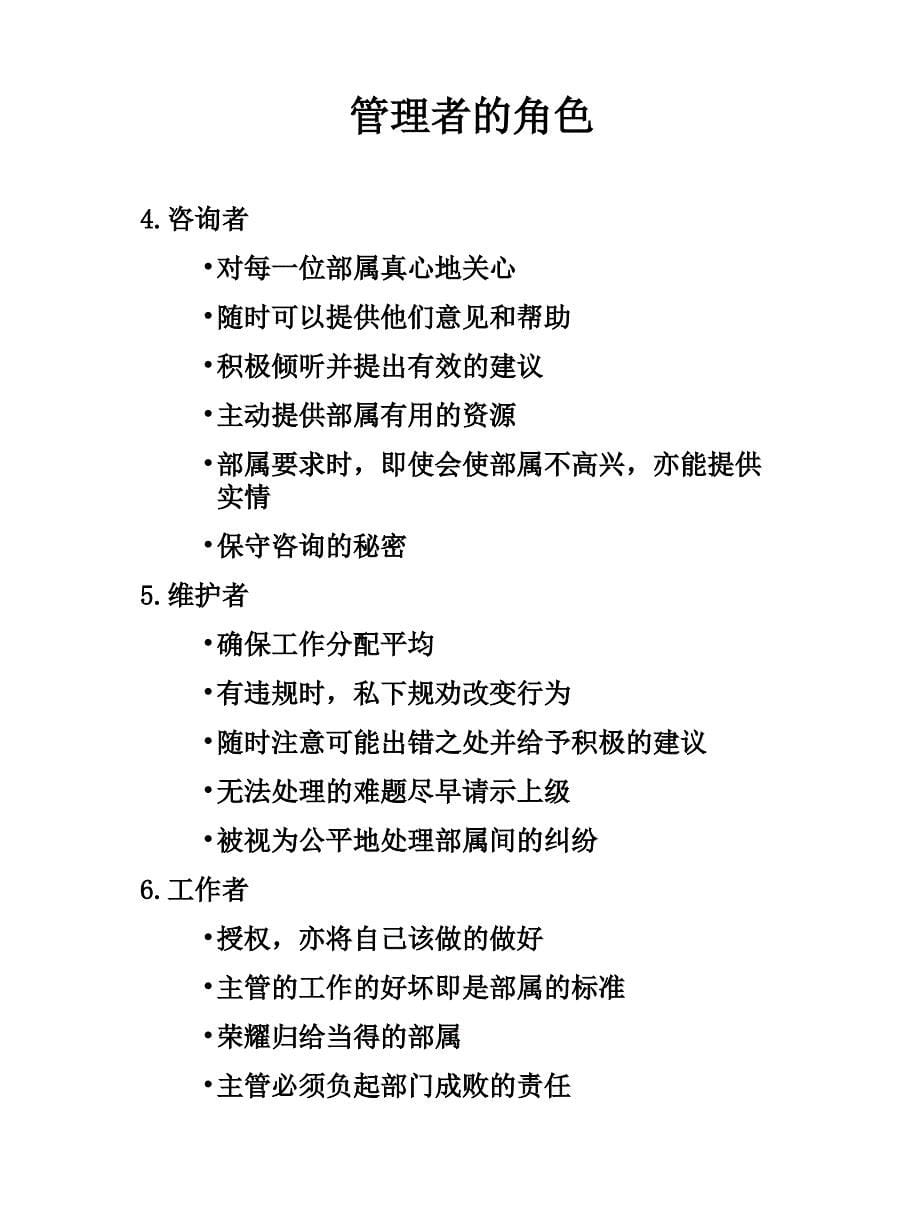 管理者的角色

4.咨询者

•对每一位部属真心地关心

•随时可以提供他们意见和帮助

•积极倾听并提出有效的建议

•主动提供部属有用的资源

•部属要求时，即使会使部属不高兴，亦能提供实情

•保守咨询的秘密

5.维护者

•确保工作分配平均

•有违规时，私下规劝改变行为

•随时注意可能出错之处并给予积极的建议

•无法处理的难题尽早请示上级

•被视为公平地处理部属间的纠纷

6.工作者

•授权，亦将自己该做的做好

•主管的工作的好坏即是部属的标准

•荣耀归给当得的部属

•主管必须负起部门成败的责任